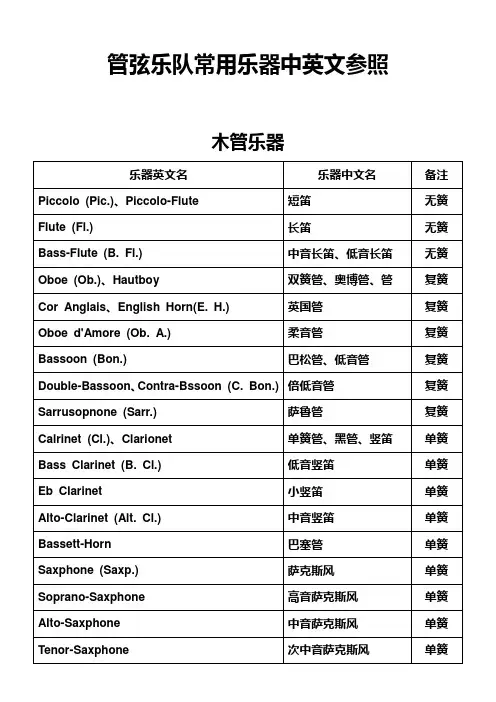 管弦乐队常用乐器中英文参照

木管乐器

| 乐器英文名 | 乐器中文名 | 备注 |
|---|---|---|
| Piccolo (Pic.)、Piccolo-Flute | 短笛 | 无簧 |
| Flute (Fl.) | 长笛 | 无簧 |
| Bass-Flute (B. Fl.) | 中音长笛、低音长笛 | 无簧 |
| Oboe (Ob.)、Hautboy | 双簧管、奥博管、管 | 复簧 |
| Cor Anglais、English Horn(E. H.) | 英国管 | 复簧 |
| Oboe d'Amore (Ob. A.) | 柔音管 | 复簧 |
| Bassoon (Bon.) | 巴松管、低音管 | 复簧 |
| Double-Bassoon、Contra-Bssoon (C. Bon.) | 倍低音管 | 复簧 |
| Sarrusopnone (Sarr.) | 萨鲁管 | 复簧 |
| Calrinet (Cl.)、Clarionet | 单簧管、黑管、竖笛 | 单簧 |
| Bass Clarinet (B. Cl.) | 低音竖笛 | 单簧 |
| Eb Clarinet | 小竖笛 | 单簧 |
| Alto-Clarinet (Alt. Cl.) | 中音竖笛 | 单簧 |
| Bassett-Horn | 巴塞管 | 单簧 |
| Saxphone (Saxp.) | 萨克斯风 | 单簧 |
| Soprano-Saxphone | 高音萨克斯风 | 单簧 |
| Alto-Saxphone | 中音萨克斯风 | 单簧 |
| Tenor-Saxphone | 次中音萨克斯风 | 单簧 |